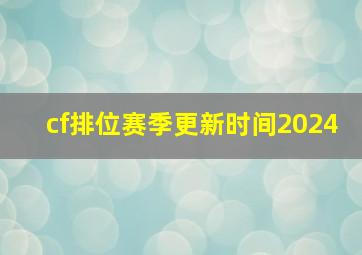 cf排位赛季更新时间2024